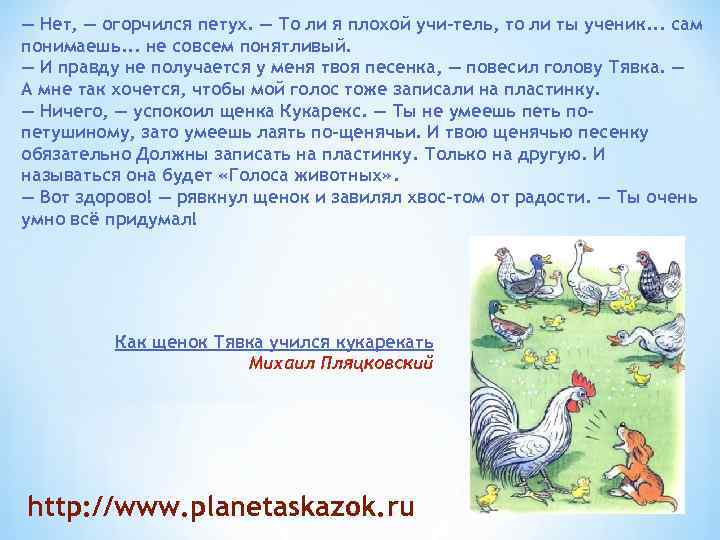 — Нет, — огорчился петух. — То ли я плохой учи-тель, то ли ты ученик... сам понимаешь... не совсем понятливый.
— И правду не получается у меня твоя песенка, — повесил голову Тявка. — А мне так хочется, чтобы мой голос тоже записали на пластинку.
— Ничего, — успокоил щенка Кукарекс. — Ты не умеешь петь по-петушиному, зато умеешь лаять по-щенячьи. И твою щенячью песенку обязательно Должны записать на пластинку. Только на другую. И называться она будет «Голоса животных».
— Вот здорово! — рявкнул щенок и завилял хвос-том от радости. — Ты очень умно всё придумал!

Как щенок Тявка учился кукарекать
Михаил Пляцковский

http://www.planetaskazok.ru